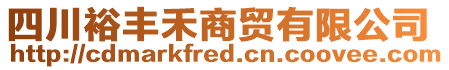 四川裕丰禾商贸有限公司
http://cdmarkfred.cn.coovee.com